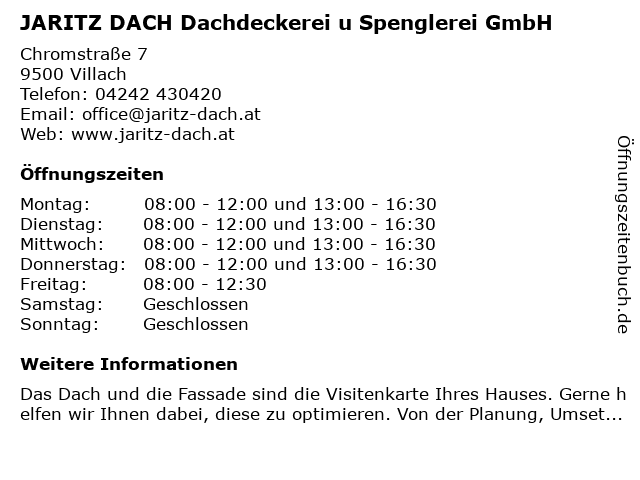 JARITZ DACH Dachdeckerei u Spenglerei GmbH

Chromstraße 7
9500 Villach
Telefon: 04242 430420
Email: office@jaritz-dach.at
Web: www.jaritz-dach.at

Öffnungszeiten

| Montag: | 08:00 - 12:00 und 13:00 - 16:30 |
|---|---|
| Dienstag: | 08:00 - 12:00 und 13:00 - 16:30 |
| Mittwoch: | 08:00 - 12:00 und 13:00 - 16:30 |
| Donnerstag: | 08:00 - 12:00 und 13:00 - 16:30 |
| Freitag: | 08:00 - 12:30 |
| Samstag: | Geschlossen |
| Sonntag: | Geschlossen |

Weitere Informationen

Das Dach und die Fassade sind die Visitenkarte Ihres Hauses. Gerne helfen wir Ihnen dabei, diese zu optimieren. Von der Planung, Umset...

Öffnungszeitenbuch.de